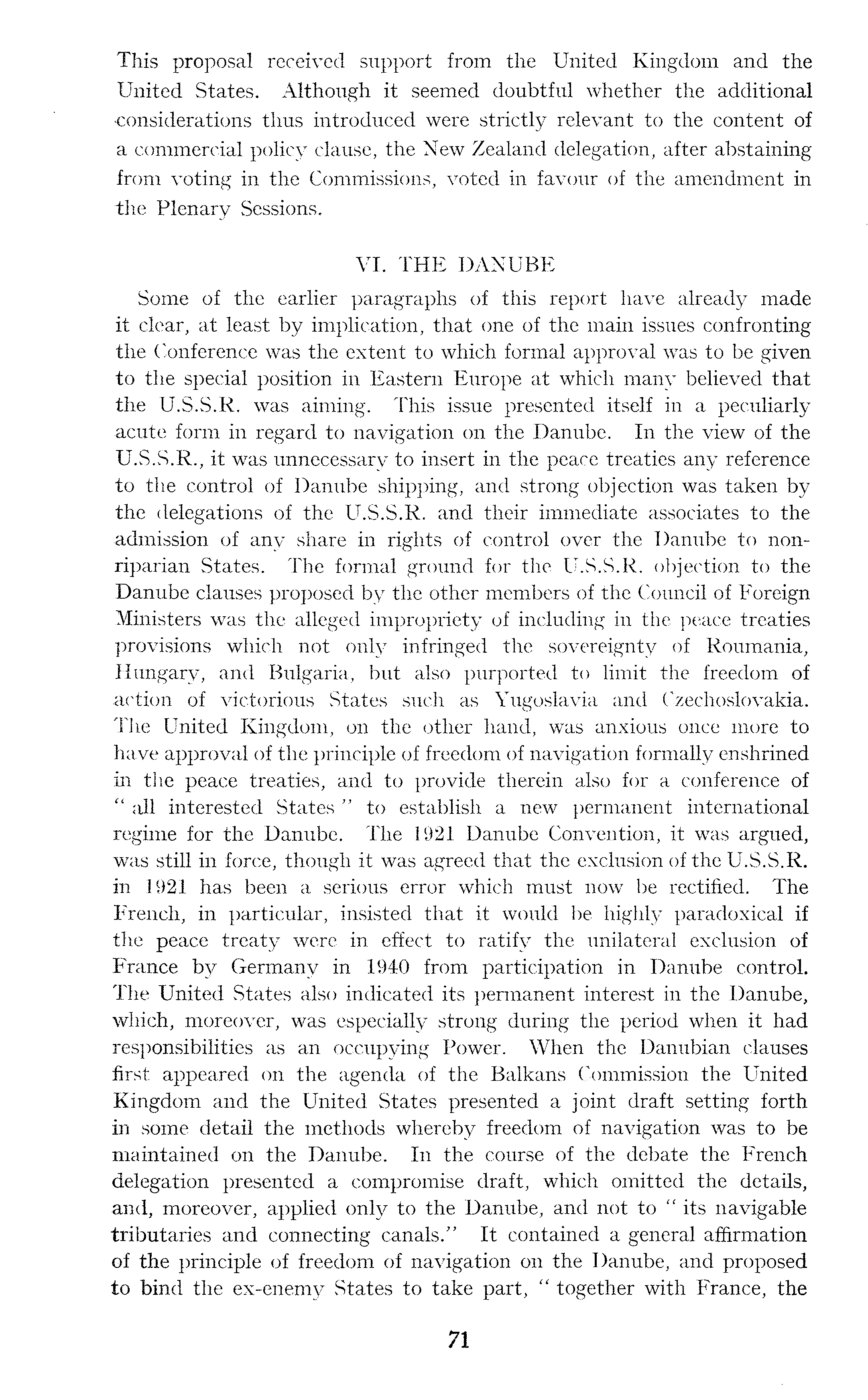 This proposal received support from the United Kingdom and the United States. Although it seemed doubtful whether the additional considerations thus introduced were strictly relevant to the content of a commercial policy clause, the New Zealand delegation, after abstaining from voting in the Commissions, voted in favour of the amendment in the Plenary Sessions.

VI. THE DANUBE

Some of the earlier paragraphs of this report have already made it clear, at least by implication, that one of the main issues confronting the Conference was the extent to which formal approval was to be given to the special position in Eastern Europe at which many believed that the U.S.S.R. was aiming. This issue presented itself in a peculiarly acute form in regard to navigation on the Danube. In the view of the U.S.S.R., it was unnecessary to insert in the peace treaties any reference to the control of Danube shipping, and strong objection was taken by the delegations of the U.S.S.R. and their immediate associates to the admission of any share in rights of control over the Danube to non-riparian States. The formal ground for the U.S.S.R. objection to the Danube clauses proposed by the other members of the Council of Foreign Ministers was the alleged impropriety of including in the peace treaties provisions which not only infringed the sovereignty of Roumania, Hungary, and Bulgaria, but also purported to limit the freedom of action of victorious States such as Yugoslavia and Czechoslovakia. The United Kingdom, on the other hand, was anxious once more to have approval of the principle of freedom of navigation formally enshrined in the peace treaties, and to provide therein also for a conference of "all interested States" to establish a new permanent international regime for the Danube. The 1921 Danube Convention, it was argued, was still in force, though it was agreed that the exclusion of the U.S.S.R. in 1921 has been a serious error which must now be rectified. The French, in particular, insisted that it would be highly paradoxical if the peace treaty were in effect to ratify the unilateral exclusion of France by Germany in 1940 from participation in Danube control. The United States also indicated its permanent interest in the Danube, which, moreover, was especially strong during the period when it had responsibilities as an occupying Power. When the Danubian clauses first appeared on the agenda of the Balkans Commission the United Kingdom and the United States presented a joint draft setting forth in some detail the methods whereby freedom of navigation was to be maintained on the Danube. In the course of the debate the French delegation presented a compromise draft, which omitted the details, and, moreover, applied only to the Danube, and not to "its navigable tributaries and connecting canals." It contained a general affirmation of the principle of freedom of navigation on the Danube, and proposed to bind the ex-enemy States to take part, "together with France, the

71